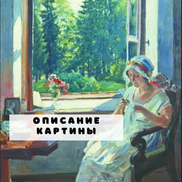 ОПИСАНИЕ КАРТИНЫ